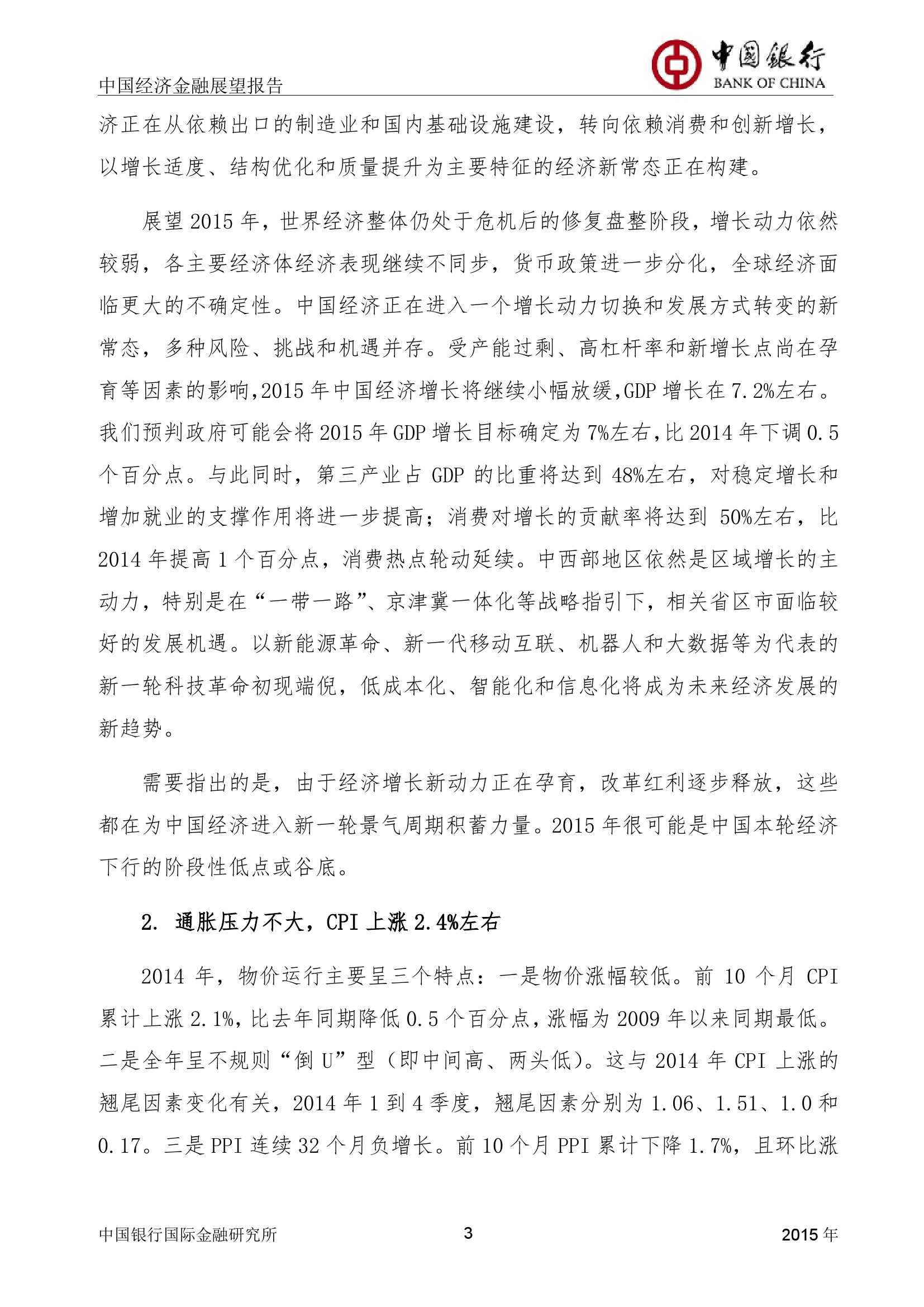 中国经济金融展望报告

中国银行
BANK OF CHINA

济正在从依赖出口的制造业和国内基础设施建设，转向依赖消费和创新增长，以增长适度、结构优化和质量提升为主要特征的经济新常态正在构建。

展望 2015 年，世界经济整体仍处于危机后的修复盘整阶段，增长动力依然较弱，各主要经济体经济表现继续不同步，货币政策进一步分化，全球经济面临更大的不确定性。中国经济正在进入一个增长动力切换和发展方式转变的新常态，多种风险、挑战和机遇并存。受产能过剩、高杠杆率和新增长点尚在孕育等因素的影响，2015 年中国经济增长将继续小幅放缓，GDP 增长在 7.2%左右。我们预判政府可能会将 2015 年 GDP 增长目标确定为 7%左右，比 2014 年下调 0.5 个百分点。与此同时，第三产业占 GDP 的比重将达到 48%左右，对稳定增长和增加就业的支撑作用将进一步提高；消费对增长的贡献率将达到 50%左右，比 2014 年提高 1 个百分点，消费热点轮动延续。中西部地区依然是区域增长的主动力，特别是在“一带一路”、京津冀一体化等战略指引下，相关省区市面临较好的发展机遇。以新能源革命、新一代移动互联、机器人和大数据等为代表的新一轮科技革命初现端倪，低成本化、智能化和信息化将成为未来经济发展的新趋势。

需要指出的是，由于经济增长新动力正在孕育，改革红利逐步释放，这些都在为中国经济进入新一轮景气周期积蓄力量。2015 年很可能是中国本轮经济下行的阶段性低点或谷底。

2. 通胀压力不大，CPI 上涨 2.4%左右

2014 年，物价运行主要呈三个特点：一是物价涨幅较低。前 10 个月 CPI 累计上涨 2.1%，比去年同期降低 0.5 个百分点，涨幅为 2009 年以来同期最低。二是全年呈不规则“倒 U”型（即中间高、两头低）。这与 2014 年 CPI 上涨的翘尾因素变化有关，2014 年 1 到 4 季度，翘尾因素分别为 1.06、1.51、1.0 和 0.17。三是 PPI 连续 32 个月负增长。前 10 个月 PPI 累计下降 1.7%，且环比涨

中国银行国际金融研究所　3　2015 年